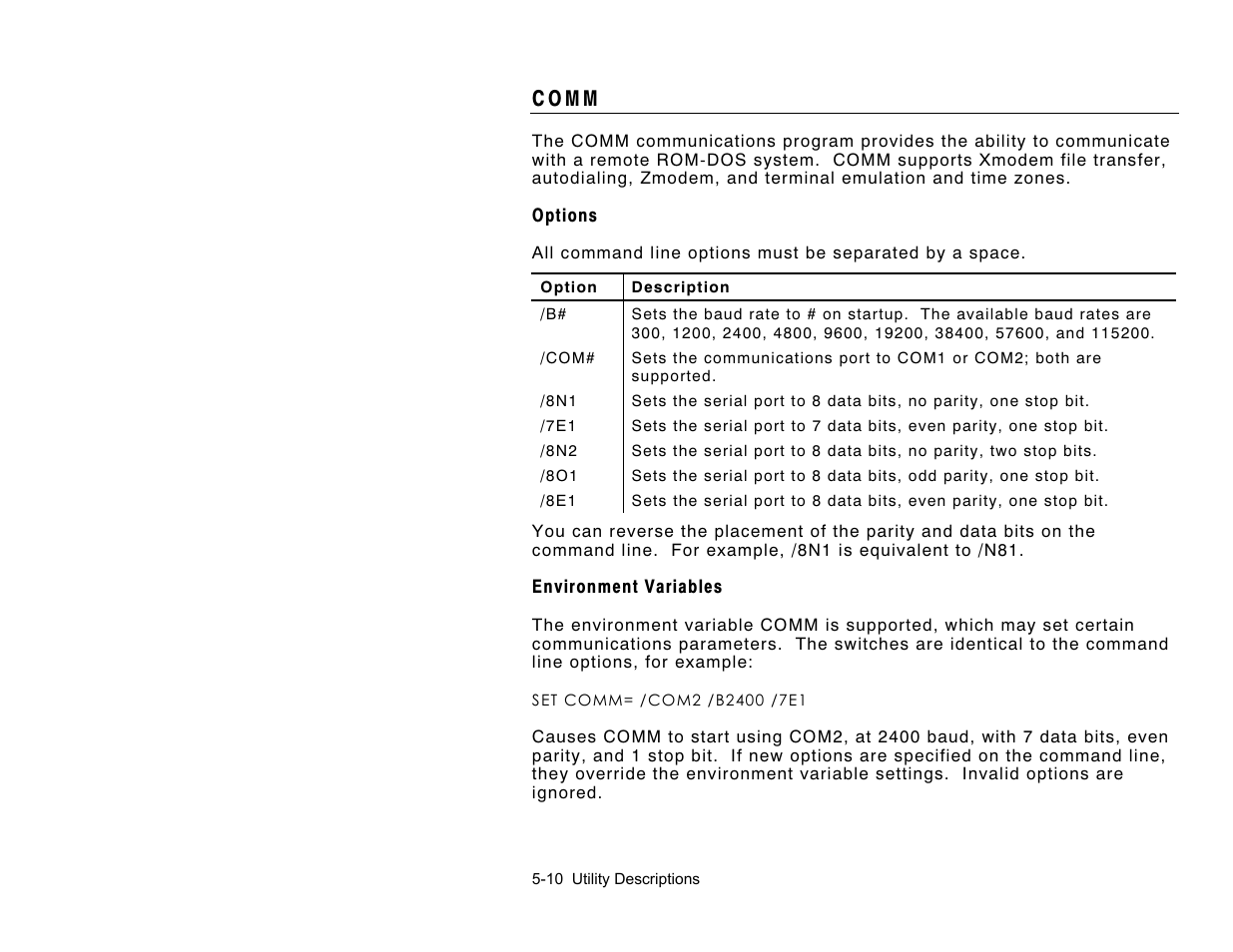 COMM

The COMM communications program provides the ability to communicate with a remote ROM-DOS system. COMM supports Xmodem file transfer, autodialing, Zmodem, and terminal emulation and time zones.

Options

All command line options must be separated by a space.

| Option | Description |
|---|---|
| /B# | Sets the baud rate to # on startup. The available baud rates are 300, 1200, 2400, 4800, 9600, 19200, 38400, 57600, and 115200. |
| /COM# | Sets the communications port to COM1 or COM2; both are supported. |
| /8N1 | Sets the serial port to 8 data bits, no parity, one stop bit. |
| /7E1 | Sets the serial port to 7 data bits, even parity, one stop bit. |
| /8N2 | Sets the serial port to 8 data bits, no parity, two stop bits. |
| /8O1 | Sets the serial port to 8 data bits, odd parity, one stop bit. |
| /8E1 | Sets the serial port to 8 data bits, even parity, one stop bit. |

You can reverse the placement of the parity and data bits on the command line. For example, /8N1 is equivalent to /N81.

Environment Variables

The environment variable COMM is supported, which may set certain communications parameters. The switches are identical to the command line options, for example:

SET COMM= /COM2 /B2400 /7E1

Causes COMM to start using COM2, at 2400 baud, with 7 data bits, even parity, and 1 stop bit. If new options are specified on the command line, they override the environment variable settings. Invalid options are ignored.

5-10 Utility Descriptions